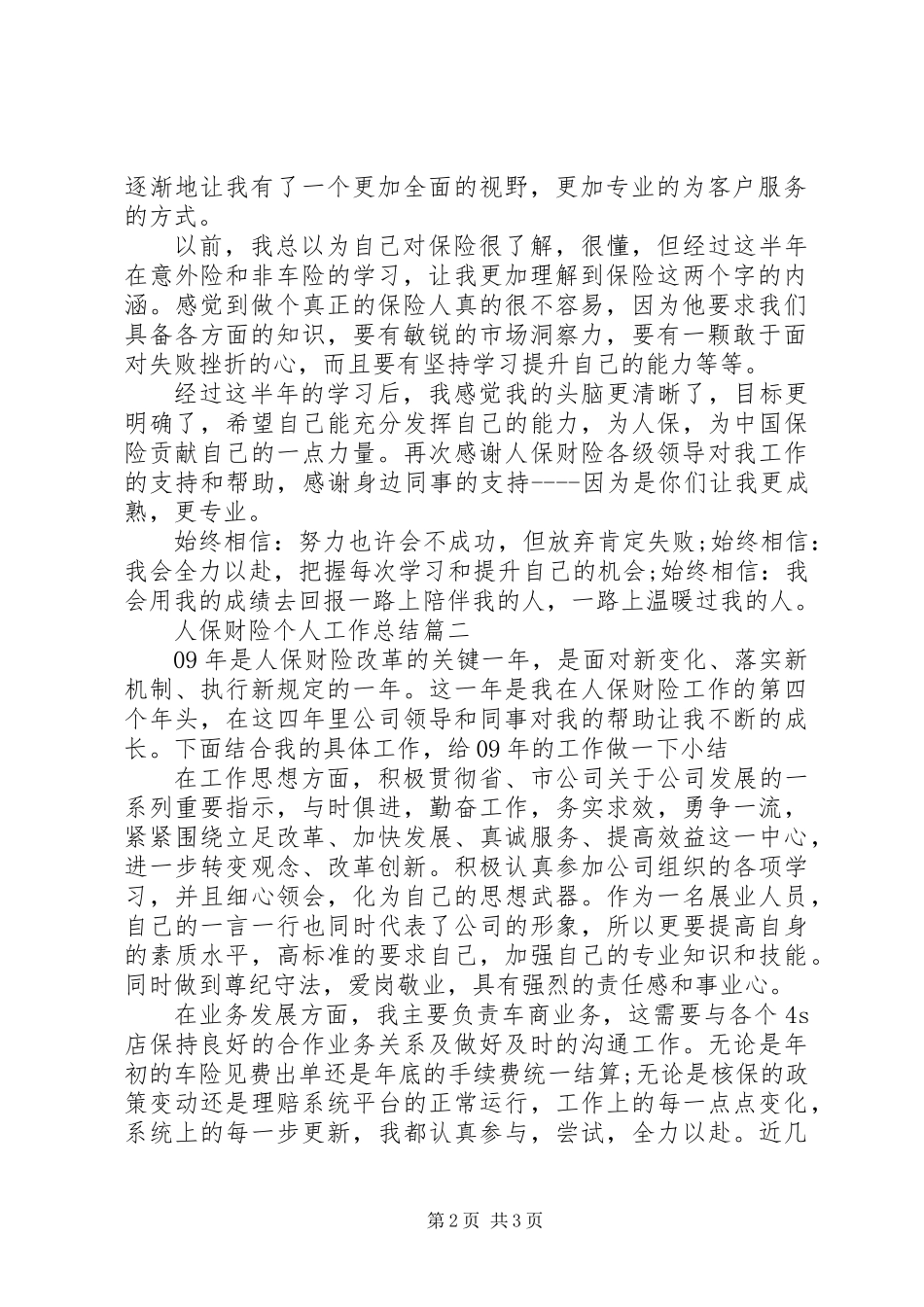 逐渐地让我有了一个更加全面的视野，更加专业的为客户服务的方式。

以前，我总以为自己对保险很了解，很懂，但经过这半年在意外险和非车险的学习，让我更加理解到保险这两个字的内涵。感觉到做个真正的保险人真的很不容易，因为他要求我们具备各方面的知识，要有敏锐的市场洞察力，要有一颗敢于面对失败挫折的心，而且要有坚持学习提升自己的能力等等。

经过这半年的学习后，我感觉我的头脑更清晰了，目标更明确了，希望自己能充分发挥自己的能力，为人保，为中国保险贡献自己的一点力量。再次感谢人保财险各级领导对我工作的支持和帮助，感谢身边同事的支持----因为是你们让我更成熟，更专业。

始终相信：努力也许会不成功，但放弃肯定失败;始终相信：我会全力以赴，把握每次学习和提升自己的机会;始终相信：我会用我的成绩去回报一路上陪伴我的人，一路上温暖过我的人。

人保财险个人工作总结篇二

09年是人保财险改革的关键一年，是面对新变化、落实新机制、执行新规定的一年。这一年是我在人保财险工作的第四个年头，在这四年里公司领导和同事对我的帮助让我不断的成长。下面结合我的具体工作，给09年的工作做一下小结

在工作思想方面，积极贯彻省、市公司关于公司发展的一系列重要指示，与时俱进，勤奋工作，务实求效，勇争一流，紧紧围绕立足改革、加快发展、真诚服务、提高效益这一中心，进一步转变观念、改革创新。积极认真参加公司组织的各项学习，并且细心领会，化为自己的思想武器。作为一名展业人员，自己的一言一行也同时代表了公司的形象，所以更要提高自身的素质水平，高标准的要求自己，加强自己的专业知识和技能。同时做到尊纪守法，爱岗敬业，具有强烈的责任感和事业心。

在业务发展方面，我主要负责车商业务，这需要与各个4s店保持良好的合作业务关系及做好及时的沟通工作。无论是年初的车险见费出单还是年底的手续费统一结算;无论是核保的政策变动还是理赔系统平台的正常运行，工作上的每一点点变化，系统上的每一步更新，我都认真参与，尝试，全力以赴。近几

第2页 共3页